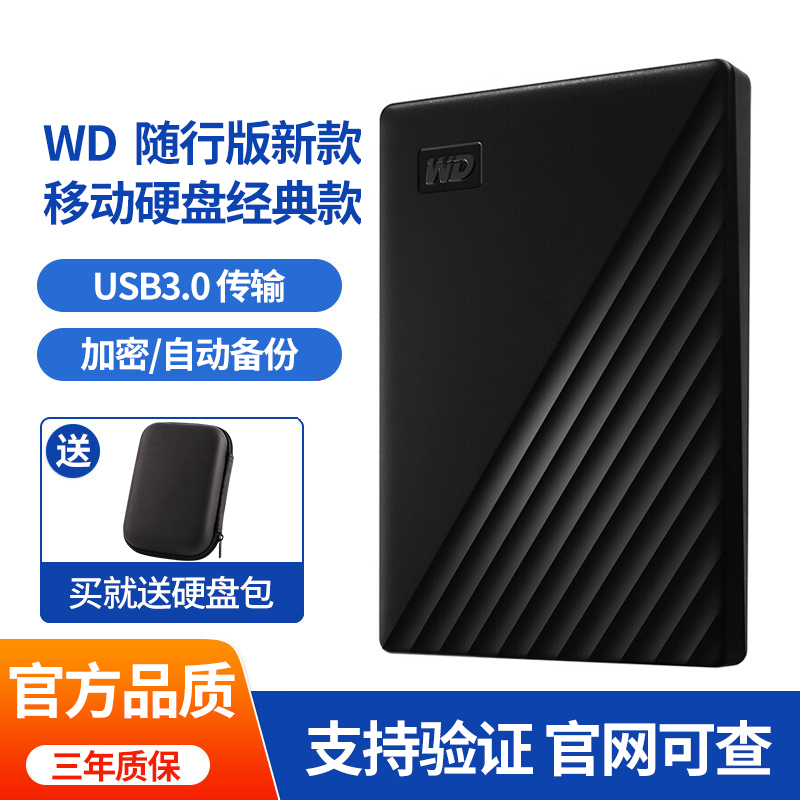 WD 随行版新款
移动硬盘经典款

USB3.0 传输

加密/自动备份

送

买就送硬盘包

WD

官方品质

三年质保

支持验证 官网可查